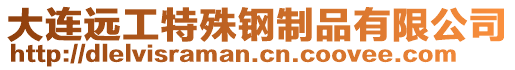 大连远工特殊钢制品有限公司
http://dlelvisraman.cn.coovee.com